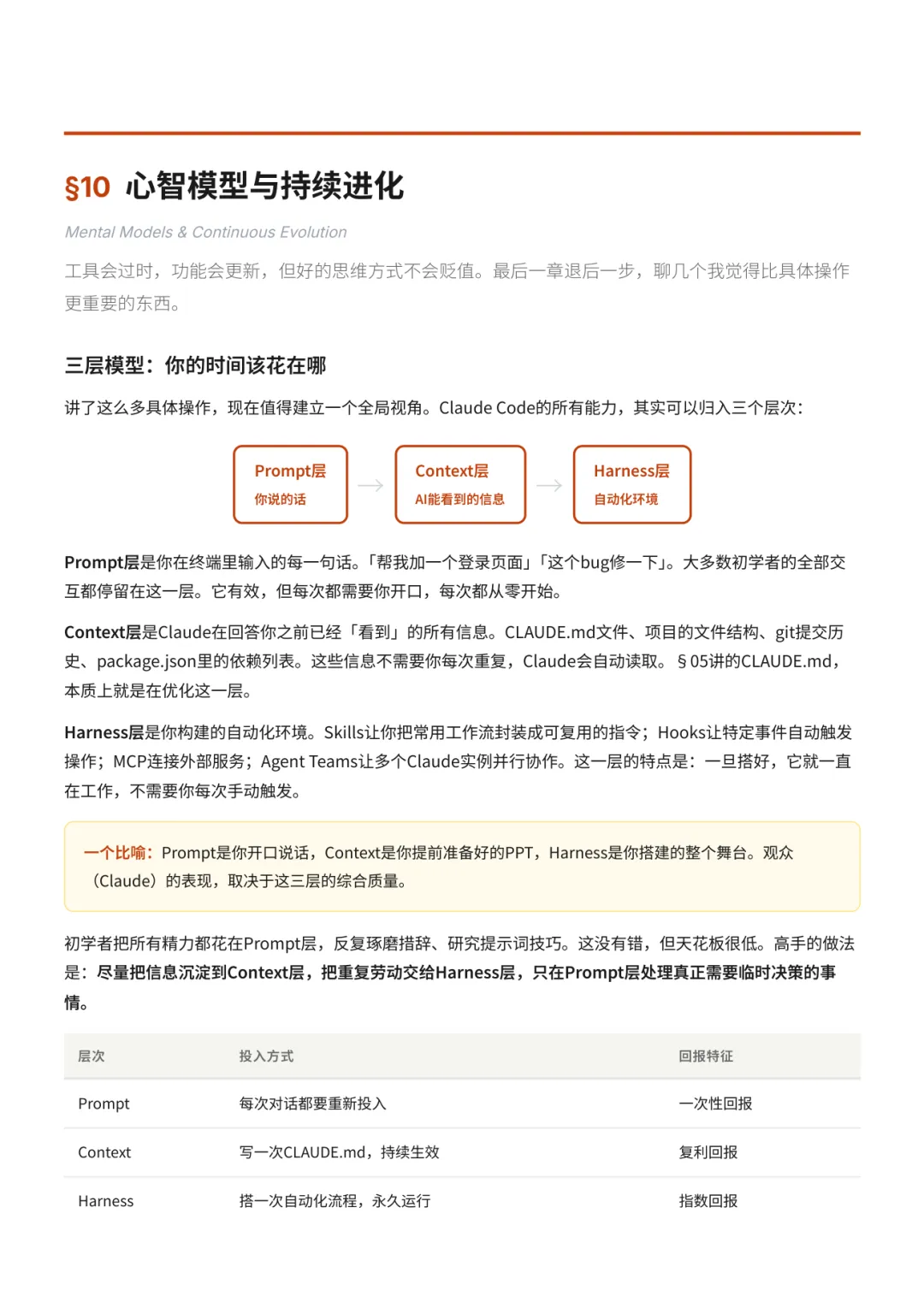 §10 心智模型与持续进化

Mental Models & Continuous Evolution

工具会过时，功能会更新，但好的思维方式不会贬值。最后一章退后一步，聊几个我觉得比具体操作更重要的东西。

三层模型：你的时间该花在哪

讲了这么多具体操作，现在值得建立一个全局视角。Claude Code的所有能力，其实可以归入三个层次：

Prompt层
你说的话

Context层
AI能看到的信息

Harness层
自动化环境

Prompt层是你在终端里输入的每一句话。「帮我加一个登录页面」「这个bug修一下」。大多数初学者的全部交互都停留在这一层。它有效，但每次都需要你开口，每次都从零开始。

Context层是Claude在回答你之前已经「看到」的所有信息。CLAUDE.md文件、项目的文件结构、git提交历史、package.json里的依赖列表。这些信息不需要你每次重复，Claude会自动读取。§05讲的CLAUDE.md，本质上就是在优化这一层。

Harness层是你构建的自动化环境。Skills让你把常用工作流封装成可复用的指令；Hooks让特定事件自动触发操作；MCP连接外部服务；Agent Teams让多个Claude实例并行协作。这一层的特点是：一旦搭好，它就一直在工作，不需要你每次手动触发。

一个比喻：Prompt是你开口说话，Context是你提前准备好的PPT，Harness是你搭建的整个舞台。观众（Claude）的表现，取决于这三层的综合质量。

初学者把所有精力都花在Prompt层，反复琢磨措辞、研究提示词技巧。这没有错，但天花板很低。高手的做法是：尽量把信息沉淀到Context层，把重复劳动交给Harness层，只在Prompt层处理真正需要临时决策的事情。

| 层次 | 投入方式 | 回报特征 |
|---|---|---|
| Prompt | 每次对话都要重新投入 | 一次性回报 |
| Context | 写一次CLAUDE.md，持续生效 | 复利回报 |
| Harness | 搭一次自动化流程，永久运行 | 指数回报 |